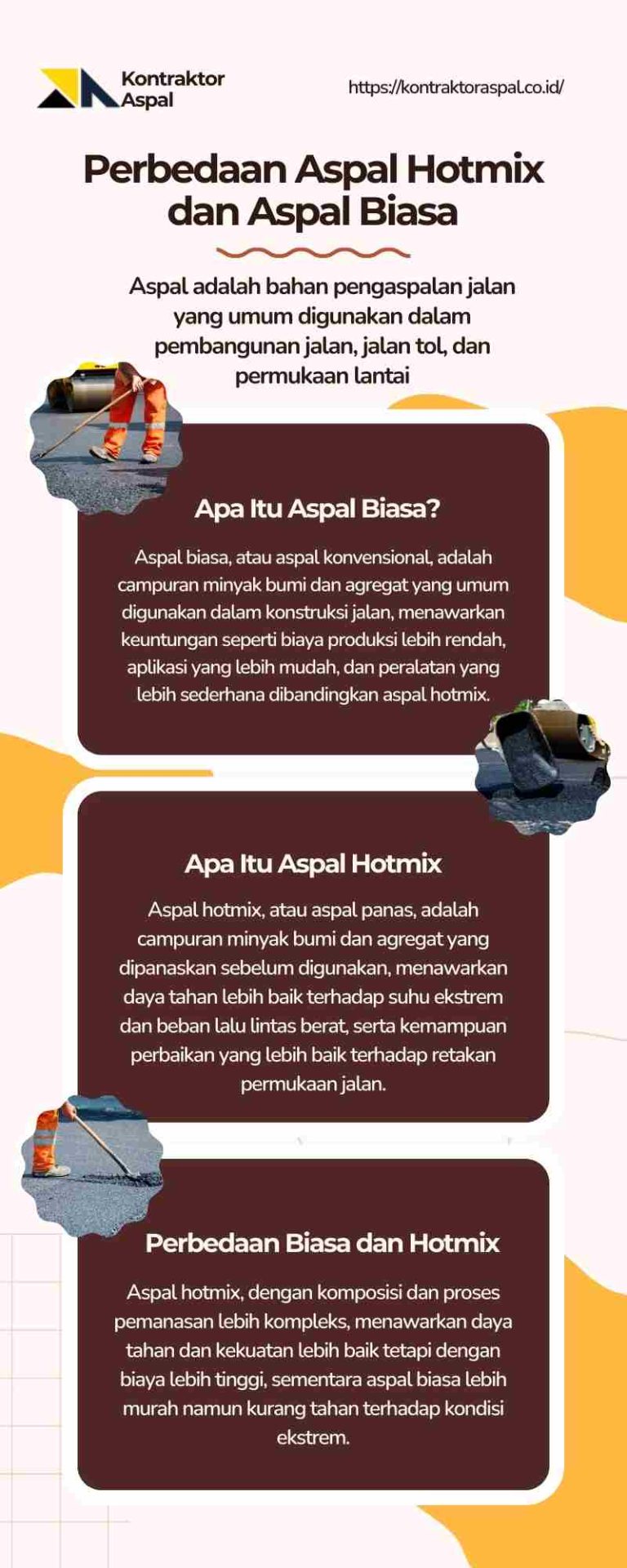 Kontraktor
Aspal

https://kontraktoraspal.co.id/

Perbedaan Aspal Hotmix dan Aspal Biasa

Aspal adalah bahan pengaspalan jalan yang umum digunakan dalam pembangunan jalan, jalan tol, dan permukaan lantai

Apa Itu Aspal Biasa?

Aspal biasa, atau aspal konvensional, adalah campuran minyak bumi dan agregat yang umum digunakan dalam konstruksi jalan, menawarkan keuntungan seperti biaya produksi lebih rendah, aplikasi yang lebih mudah, dan peralatan yang lebih sederhana dibandingkan aspal hotmix.

Apa Itu Aspal Hotmix

Aspal hotmix, atau aspal panas, adalah campuran minyak bumi dan agregat yang dipanaskan sebelum digunakan, menawarkan daya tahan lebih baik terhadap suhu ekstrem dan beban lalu lintas berat, serta kemampuan perbaikan yang lebih baik terhadap retakan permukaan jalan.

Perbedaan Biasa dan Hotmix

Aspal hotmix, dengan komposisi dan proses pemanasan lebih kompleks, menawarkan daya tahan dan kekuatan lebih baik tetapi dengan biaya lebih tinggi, sementara aspal biasa lebih murah namun kurang tahan terhadap kondisi ekstrem.